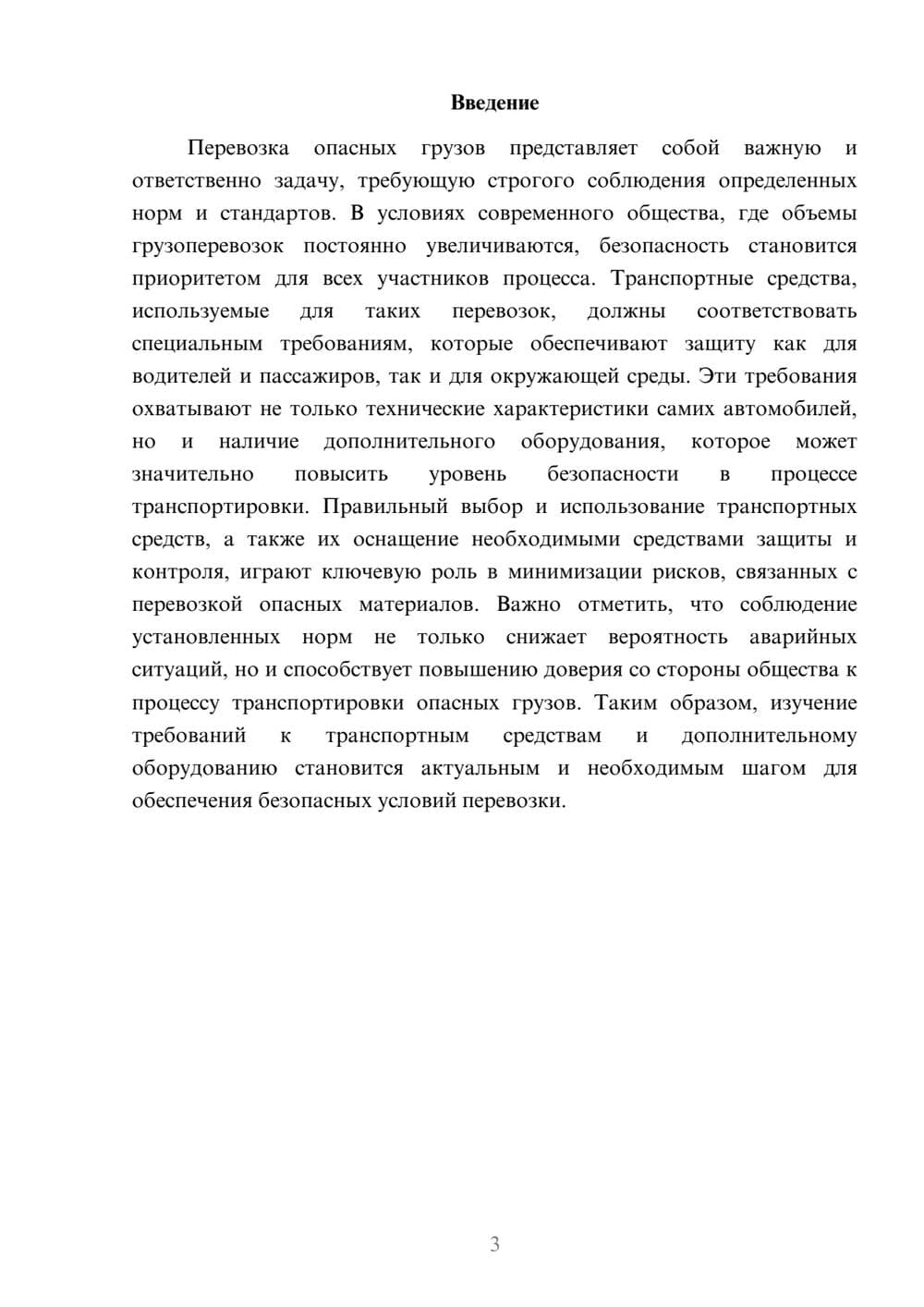 Введение

Перевозка опасных грузов представляет собой важную и ответственно задачу, требующую строгого соблюдения определенных норм и стандартов. В условиях современного общества, где объемы грузоперевозок постоянно увеличиваются, безопасность становится приоритетом для всех участников процесса. Транспортные средства, используемые для таких перевозок, должны соответствовать специальным требованиям, которые обеспечивают защиту как для водителей и пассажиров, так и для окружающей среды. Эти требования охватывают не только технические характеристики самих автомобилей, но и наличие дополнительного оборудования, которое может значительно повысить уровень безопасности в процессе транспортировки. Правильный выбор и использование транспортных средств, а также их оснащение необходимыми средствами защиты и контроля, играют ключевую роль в минимизации рисков, связанных с перевозкой опасных материалов. Важно отметить, что соблюдение установленных норм не только снижает вероятность аварийных ситуаций, но и способствует повышению доверия со стороны общества к процессу транспортировки опасных грузов. Таким образом, изучение требований к транспортным средствам и дополнительному оборудованию становится актуальным и необходимым шагом для обеспечения безопасных условий перевозки.

3